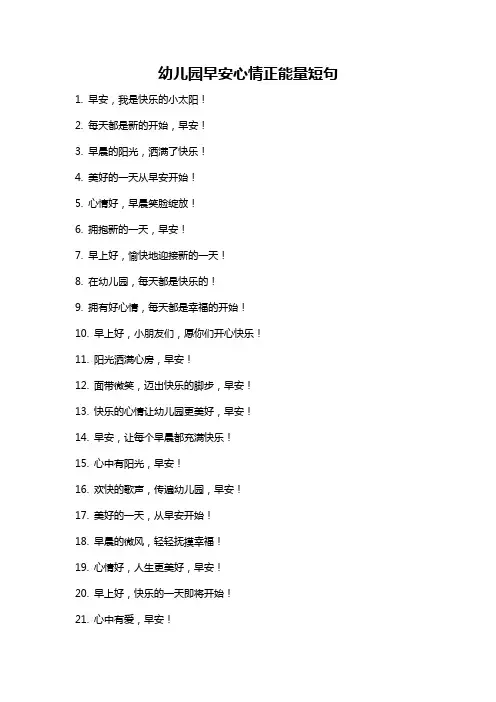 幼儿园早安心情正能量短句

1. 早安，我是快乐的小太阳！

2. 每天都是新的开始，早安！

3. 早晨的阳光，洒满了快乐！

4. 美好的一天从早安开始！

5. 心情好，早晨笑脸绽放！

6. 拥抱新的一天，早安！

7. 早上好，愉快地迎接新的一天！

8. 在幼儿园，每天都是快乐的！

9. 拥有好心情，每天都是幸福的开始！

10. 早上好，小朋友们，愿你们开心快乐！

11. 阳光洒满心房，早安！

12. 面带微笑，迈出快乐的脚步，早安！

13. 快乐的心情让幼儿园更美好，早安！

14. 早安，让每个早晨都充满快乐！

15. 心中有阳光，早安！

16. 欢快的歌声，传遍幼儿园，早安！

17. 美好的一天，从早安开始！

18. 早晨的微风，轻轻抚摸幸福！

19. 心情好，人生更美好，早安！

20. 早上好，快乐的一天即将开始！

21. 心中有爱，早安！